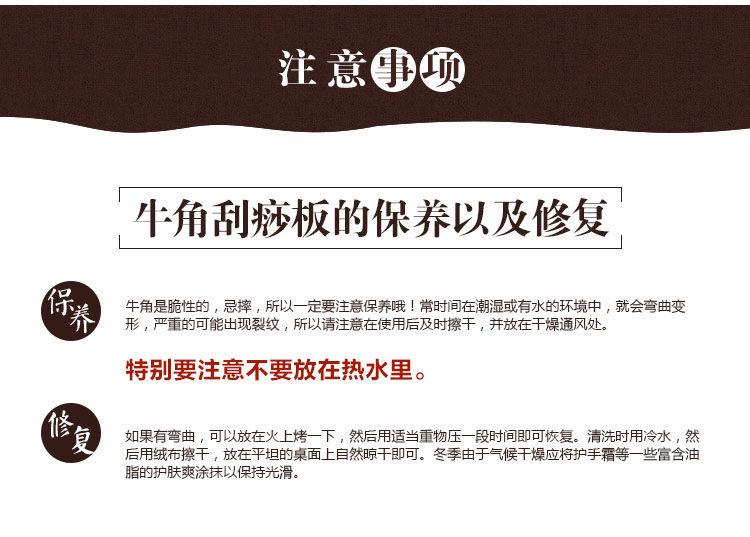 注意事项

牛角刮痧板的保养以及修复

保养

牛角是脆性的，忌摔，所以一定要注意保养哦！常时间在潮湿或有水的环境中，就会弯曲变形，严重的可能出现裂纹，所以请注意在使用后及时擦干，并放在干燥通风处。

特别要注意不要放在热水里。

修复

如果有弯曲，可以放在火上烤一下，然后用适当重物压一段时间即可恢复。清洗时用冷水，然后用绒布擦干，放在平坦的桌面上自然晾干即可。冬季由于气候干燥应将护手霜等一些富含油脂的护肤爽涂抹以保持光滑。